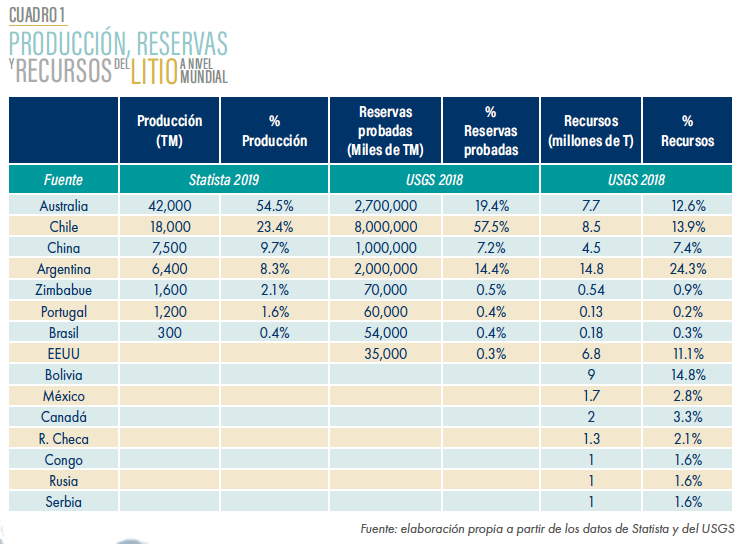 CUADRO 1
PRODUCCIÓN, RESERVAS Y RECURSOS DEL LITIO A NIVEL MUNDIAL

| | Producción (TM) | % Producción | Reservas probadas (Miles de TM) | % Reservas probadas | Recursos (millones de T) | % Recursos |
|---|---|---|---|---|---|---|
| Fuente | Statista 2019 | | USGS 2018 | | USGS 2018 | |
| Australia | 42,000 | 54.5% | 2,700,000 | 19.4% | 7.7 | 12.6% |
| Chile | 18,000 | 23.4% | 8,000,000 | 57.5% | 8.5 | 13.9% |
| China | 7,500 | 9.7% | 1,000,000 | 7.2% | 4.5 | 7.4% |
| Argentina | 6,400 | 8.3% | 2,000,000 | 14.4% | 14.8 | 24.3% |
| Zimbabue | 1,600 | 2.1% | 70,000 | 0.5% | 0.54 | 0.9% |
| Portugal | 1,200 | 1.6% | 60,000 | 0.4% | 0.13 | 0.2% |
| Brasil | 300 | 0.4% | 54,000 | 0.4% | 0.18 | 0.3% |
| EEUU | | | 35,000 | 0.3% | 6.8 | 11.1% |
| Bolivia | | | | | 9 | 14.8% |
| México | | | | | 1.7 | 2.8% |
| Canadá | | | | | 2 | 3.3% |
| R. Checa | | | | | 1.3 | 2.1% |
| Congo | | | | | 1 | 1.6% |
| Rusia | | | | | 1 | 1.6% |
| Serbia | | | | | 1 | 1.6% |

Fuente: elaboración propia a partir de los datos de Statista y del USGS